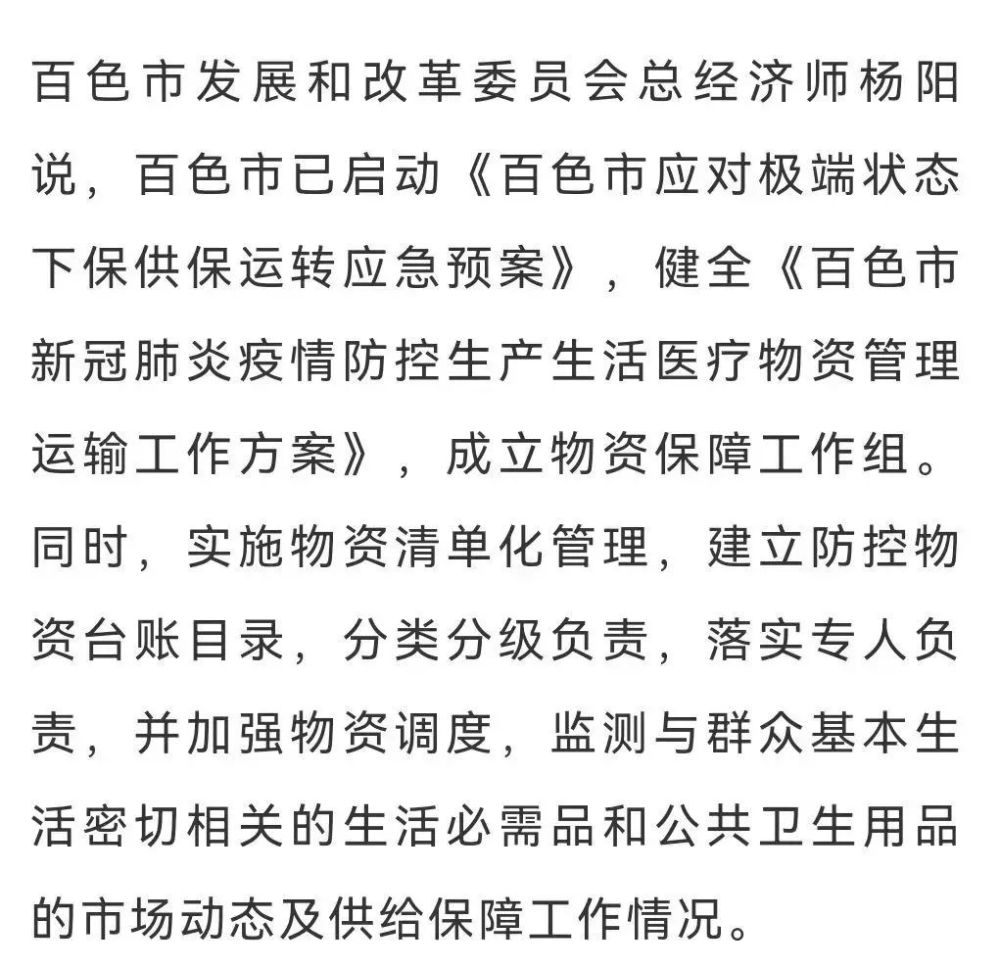 百色市发展和改革委员会总经济师杨阳说，百色市已启动《百色市应对极端状态下保供保运转应急预案》，健全《百色市新冠肺炎疫情防控生产生活医疗物资管理运输工作方案》，成立物资保障工作组。同时，实施物资清单化管理，建立防控物资台账目录，分类分级负责，落实专人负责，并加强物资调度，监测与群众基本生活密切相关的生活必需品和公共卫生用品的市场动态及供给保障工作情况。